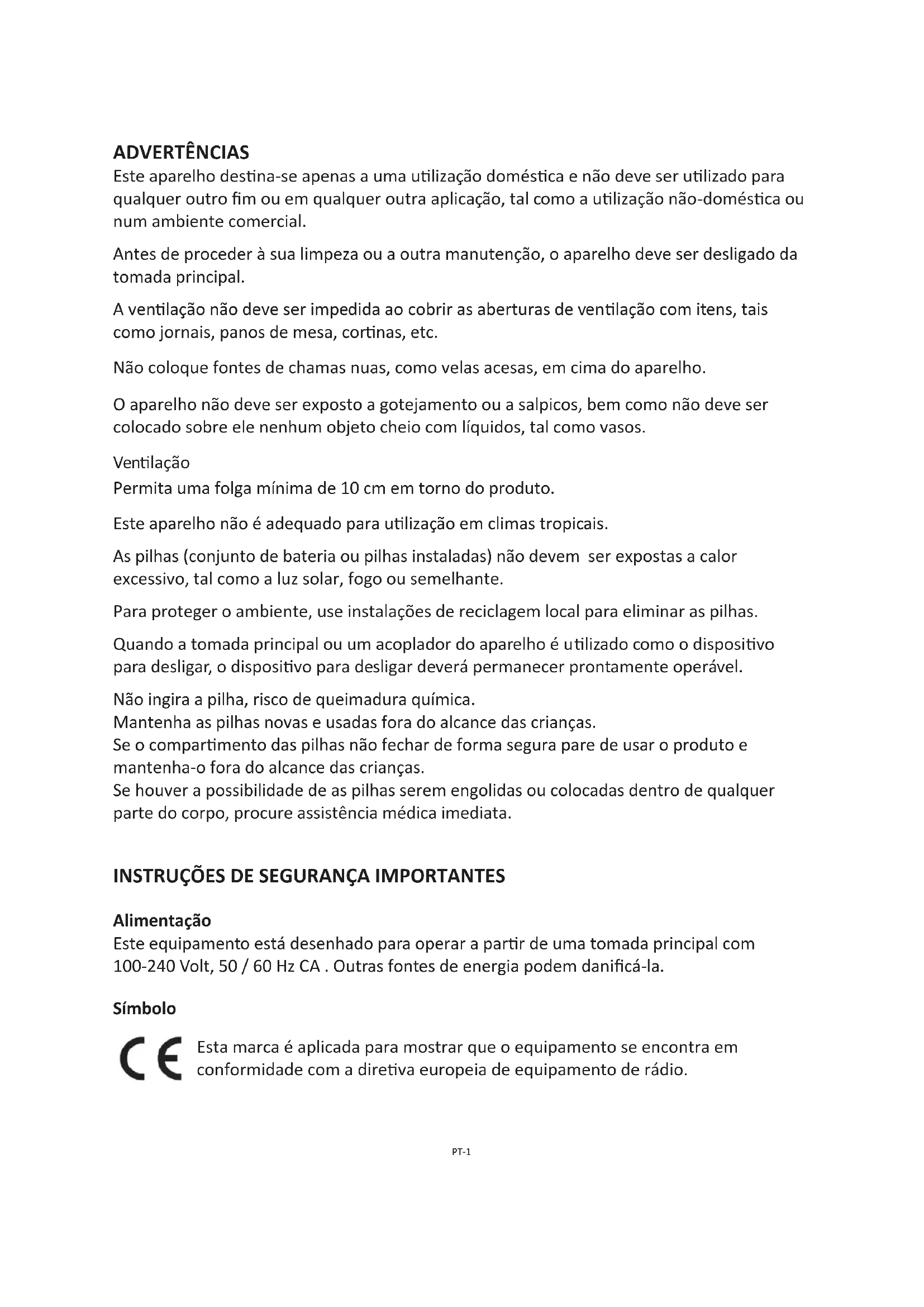 ADVERTÊNCIAS
Este aparelho destina-se apenas a uma utilização doméstica e não deve ser utilizado para qualquer outro fim ou em qualquer outra aplicação, tal como a utilização não-doméstica ou num ambiente comercial.

Antes de proceder à sua limpeza ou a outra manutenção, o aparelho deve ser desligado da tomada principal.

A ventilação não deve ser impedida ao cobrir as aberturas de ventilação com itens, tais como jornais, panos de mesa, cortinas, etc.

Não coloque fontes de chamas nuas, como velas acesas, em cima do aparelho.

O aparelho não deve ser exposto a gotejamento ou a salpicos, bem como não deve ser colocado sobre ele nenhum objeto cheio com líquidos, tal como vasos.

Ventilação
Permita uma folga mínima de 10 cm em torno do produto.

Este aparelho não é adequado para utilização em climas tropicais.

As pilhas (conjunto de bateria ou pilhas instaladas) não devem ser expostas a calor excessivo, tal como a luz solar, fogo ou semelhante.

Para proteger o ambiente, use instalações de reciclagem local para eliminar as pilhas.

Quando a tomada principal ou um acoplador do aparelho é utilizado como o dispositivo para desligar, o dispositivo para desligar deverá permanecer prontamente operável.

Não ingira a pilha, risco de queimadura química.
Mantenha as pilhas novas e usadas fora do alcance das crianças.
Se o compartimento das pilhas não fechar de forma segura pare de usar o produto e mantenha-o fora do alcance das crianças.
Se houver a possibilidade de as pilhas serem engolidas ou colocadas dentro de qualquer parte do corpo, procure assistência médica imediata.

INSTRUÇÕES DE SEGURANÇA IMPORTANTES

Alimentação
Este equipamento está desenhado para operar a partir de uma tomada principal com 100-240 Volt, 50 / 60 Hz CA . Outras fontes de energia podem danificá-la.

Símbolo

CE Esta marca é aplicada para mostrar que o equipamento se encontra em conformidade com a diretiva europeia de equipamento de rádio.

PT-1